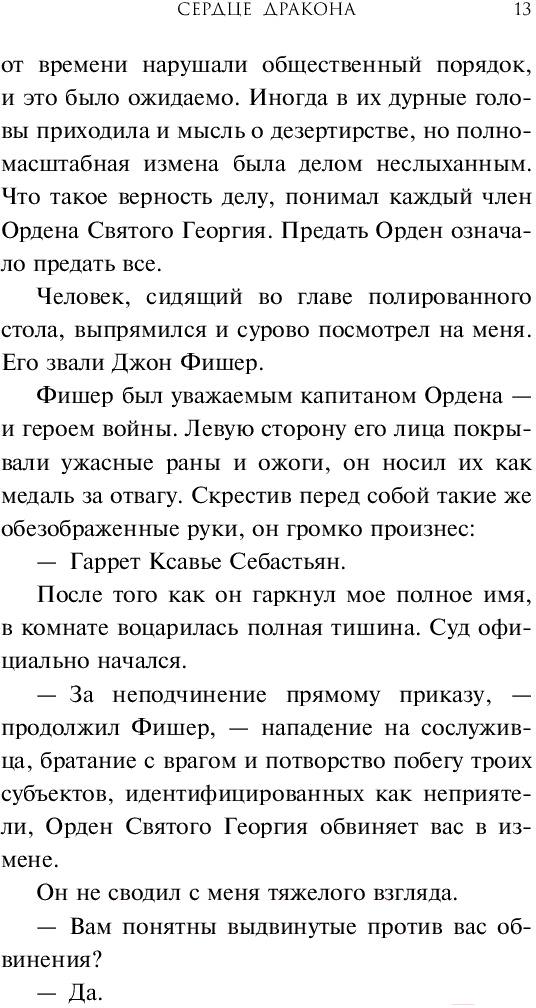 СЕРДЦЕ ДРАКОНА 13

от времени нарушали общественный порядок, и это было ожидаемо. Иногда в их дурные головы приходила и мысль о дезертирстве, но полномасштабная измена была делом неслыханным. Что такое верность делу, понимал каждый член Ордена Святого Георгия. Предать Орден означало предать все.

Человек, сидящий во главе полированного стола, выпрямился и сурово посмотрел на меня. Его звали Джон Фишер.

Фишер был уважаемым капитаном Ордена — и героем войны. Левую сторону его лица покрывали ужасные раны и ожоги, он носил их как медаль за отвагу. Скрестив перед собой такие же обезображенные руки, он громко произнес:

— Гаррет Ксавье Себастьян.

После того как он гаркнул мое полное имя, в комнате воцарилась полная тишина. Суд официально начался.

— За неподчинение прямому приказу, — продолжил Фишер, — нападение на сослуживца, братание с врагом и потворство побегу троих субъектов, идентифицированных как неприятели, Орден Святого Георгия обвиняет вас в измене.

Он не сводил с меня тяжелого взгляда.

— Вам понятны выдвинутые против вас обвинения?

— Да.